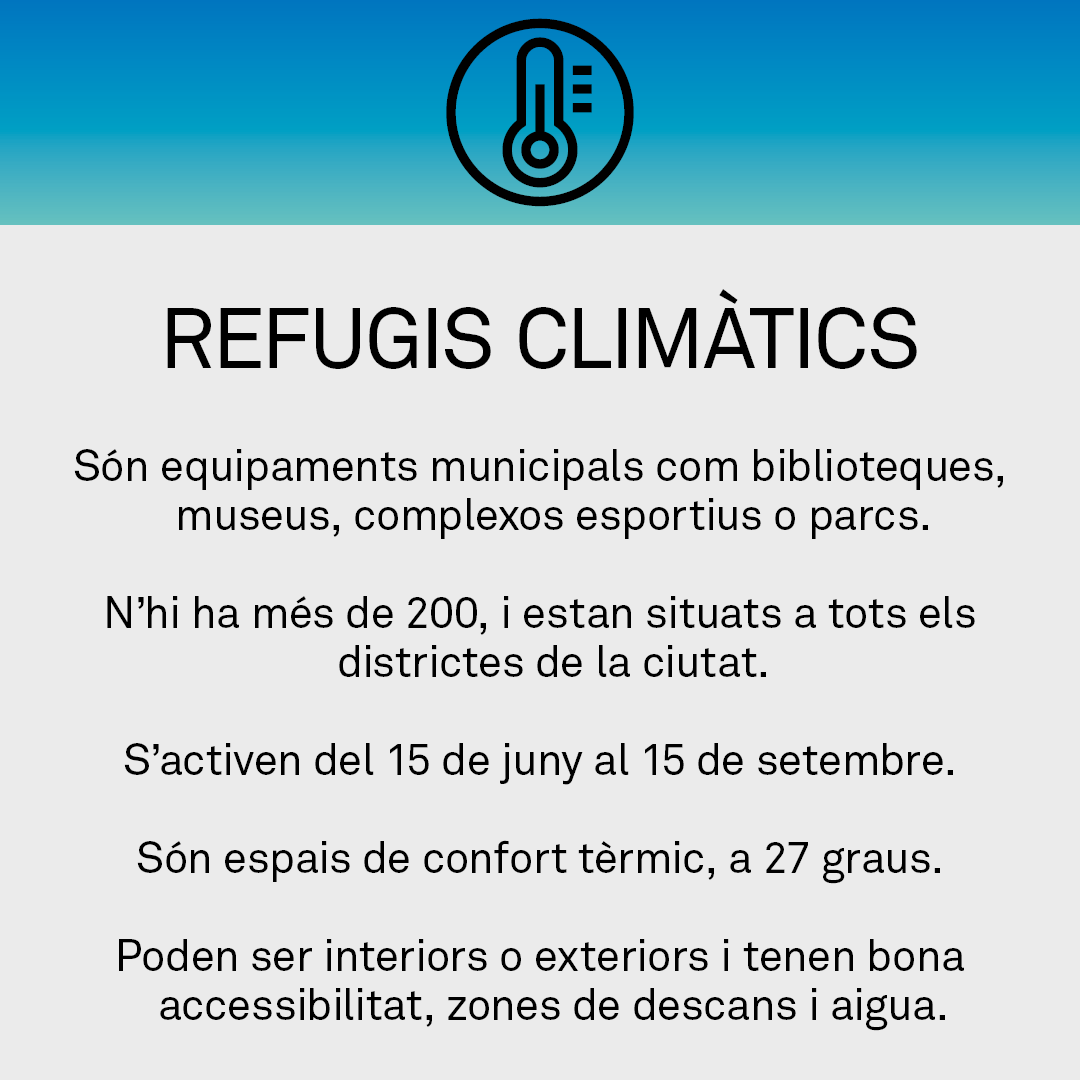 REFUGIS CLIMÀTICS

Són equipaments municipals com biblioteques, museus, complexos esportius o parcs.

N'hi ha més de 200, i estan situats a tots els districtes de la ciutat.

S'activen del 15 de juny al 15 de setembre.

Són espais de confort tèrmic, a 27 graus.

Poden ser interiors o exteriors i tenen bona accessibilitat, zones de descans i aigua.